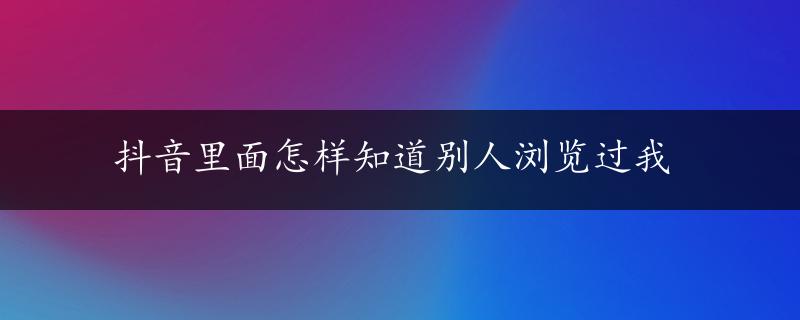 抖音里面怎样知道别人浏览过我